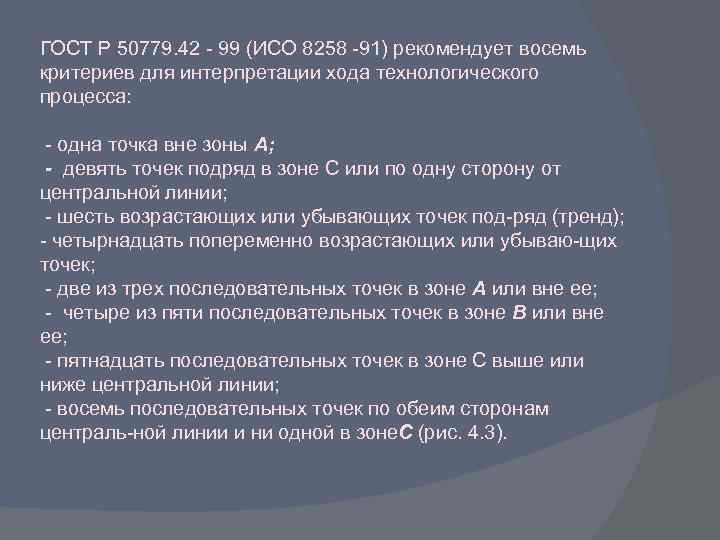 ГОСТ Р 50779.42 - 99 (ИСО 8258 -91) рекомендует восемь критериев для интерпретации хода технологического процесса:

- одна точка вне зоны А;
- девять точек подряд в зоне С или по одну сторону от центральной линии;
- шесть возрастающих или убывающих точек под-ряд (тренд);
- четырнадцать попеременно возрастающих или убываю-щих точек;
- две из трех последовательных точек в зоне А или вне ее;
- четыре из пяти последовательных точек в зоне В или вне ее;
- пятнадцать последовательных точек в зоне С выше или ниже центральной линии;
- восемь последовательных точек по обеим сторонам централь-ной линии и ни одной в зонеС (рис. 4.3).